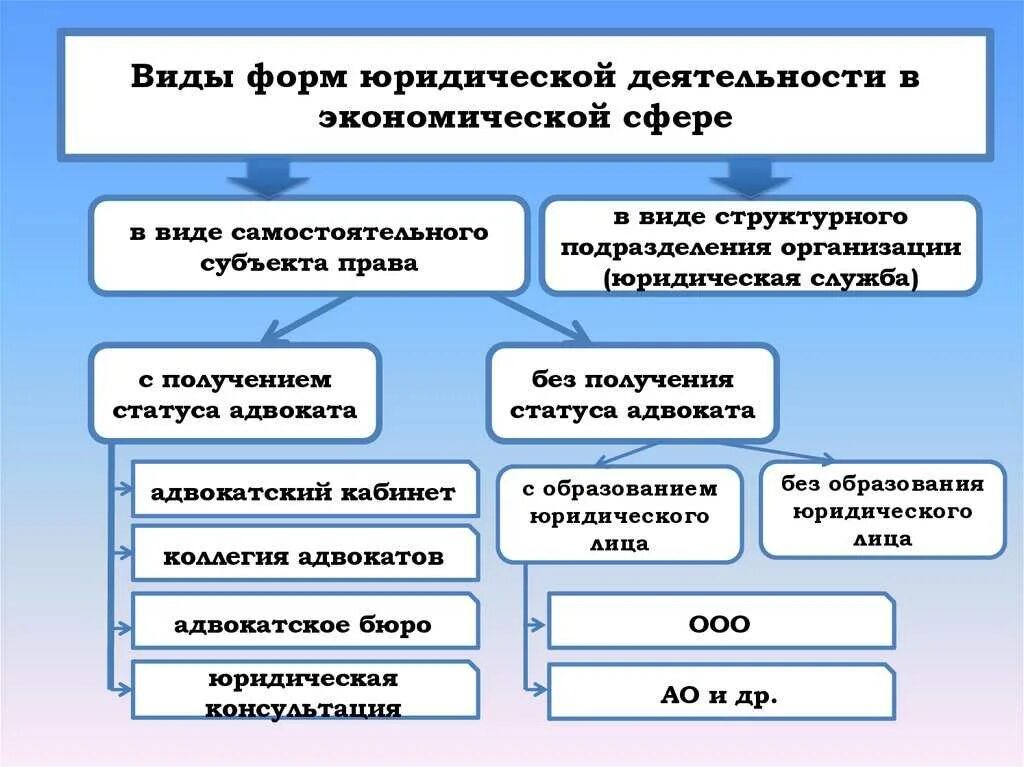 Виды форм юридической деятельности в экономической сфере

в виде самостоятельного субъекта права

в виде структурного подразделения организации (юридическая служба)

с получением статуса адвоката

без получения статуса адвоката

адвокатский кабинет

коллегия адвокатов

адвокатское бюро

юридическая консультация

с образованием юридического лица

без образования юридического лица

ООО

АО и др.